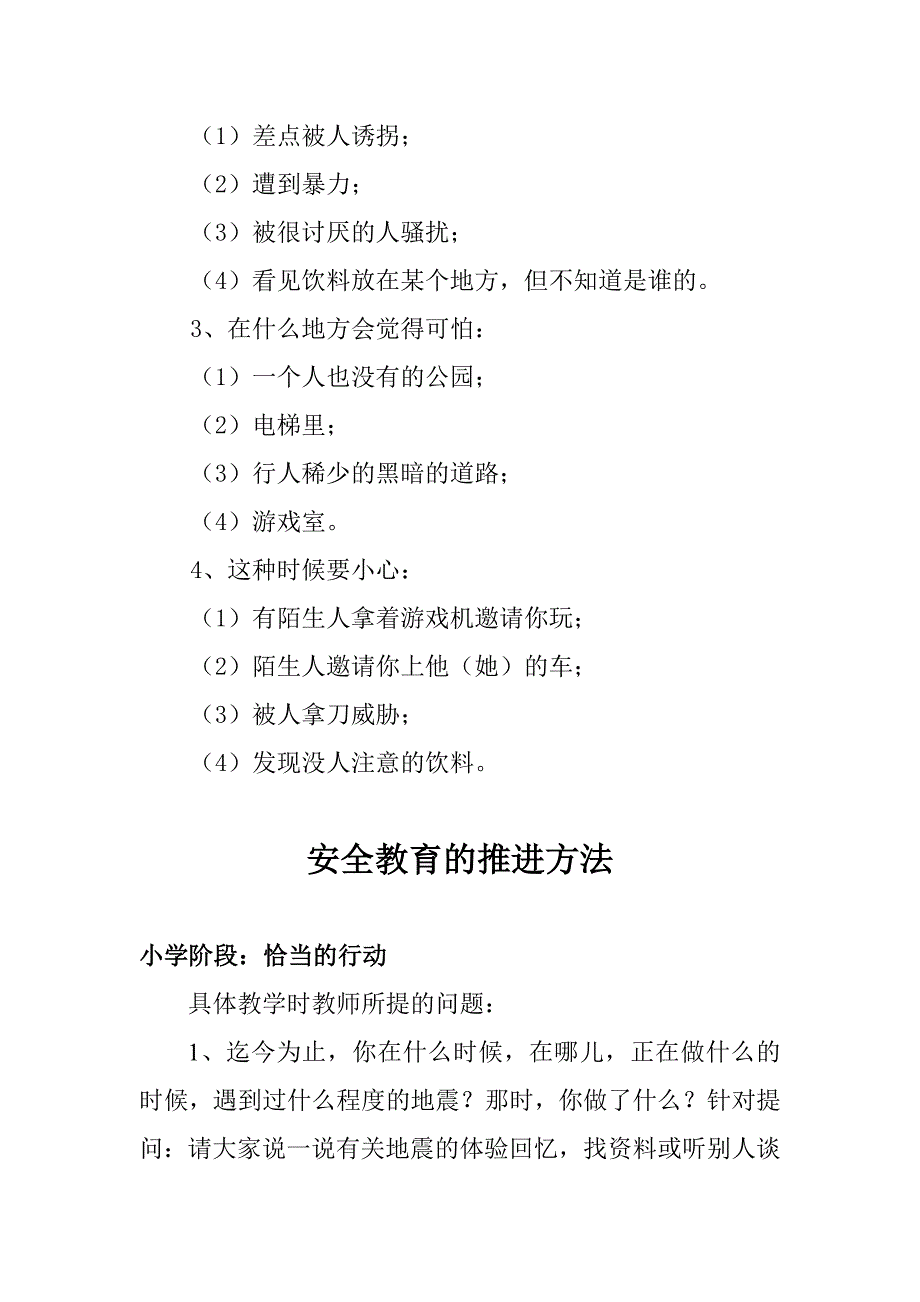 （1）差点被人诱拐；

（2）遭到暴力；

（3）被很讨厌的人骚扰；

（4）看见饮料放在某个地方，但不知道是谁的。

3、在什么地方会觉得可怕：

（1）一个人也没有的公园；

（2）电梯里；

（3）行人稀少的黑暗的道路；

（4）游戏室。

4、这种时候要小心：

（1）有陌生人拿着游戏机邀请你玩；

（2）陌生人邀请你上他（她）的车；

（3）被人拿刀威胁；

（4）发现没人注意的饮料。

安全教育的推进方法

小学阶段：恰当的行动

具体教学时教师所提的问题：

1、迄今为止，你在什么时候，在哪儿，正在做什么的时候，遇到过什么程度的地震？那时，你做了什么？针对提问：请大家说一说有关地震的体验回忆，找资料或听别人谈